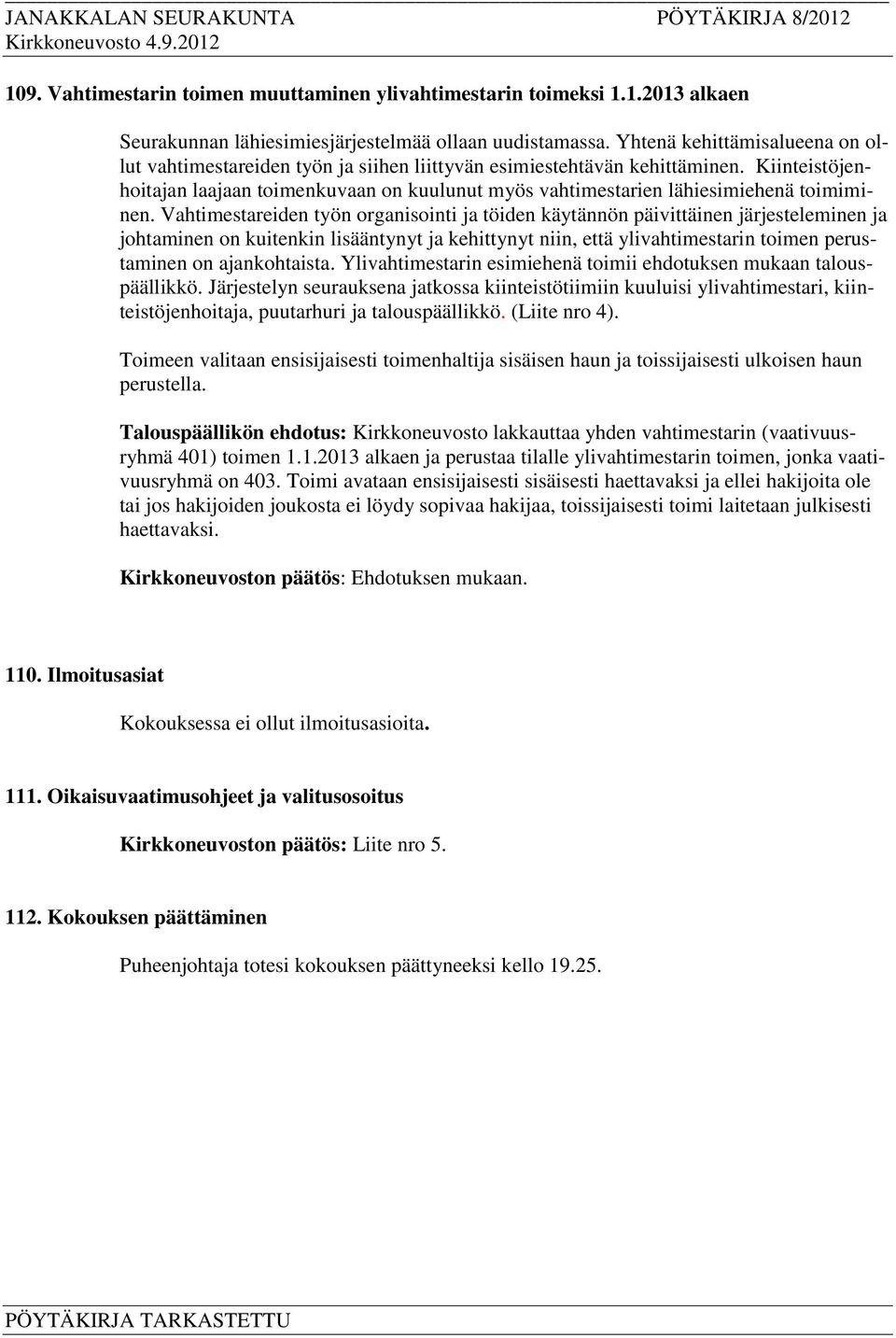 JANAKKALAN SEURAKUNTA PÖYTÄKIRJA 8/2012
Kirkkoneuvosto 4.9.2012

109. Vahtimestarin toimen muuttaminen ylivahtimestarin toimeksi 1.1.2013 alkaen

Seurakunnan lähiesimiesjärjestelmää ollaan uudistamassa. Yhtenä kehittämisalueena on ollut vahtimestareiden työn ja siihen liittyvän esimiestehtävän kehittäminen. Kiinteistöjenhoitajan laajaan toimenkuvaan on kuulunut myös vahtimestarien lähiesimiehenä toimiminen. Vahtimestareiden työn organisointi ja töiden käytännön päivittäinen järjesteleminen ja johtaminen on kuitenkin lisääntynyt ja kehittynyt niin, että ylivahtimestarin toimen perustaminen on ajankohtaista. Ylivahtimestarin esimiehenä toimii ehdotuksen mukaan talouspäällikkö. Järjestelyn seurauksena jatkossa kiinteistötiimiin kuuluisi ylivahtimestari, kiinteistöjenhoitaja, puutarhuri ja talouspäällikkö. (Liite nro 4).

Toimeen valitaan ensisijaisesti toimenhaltija sisäisen haun ja toissijaisesti ulkoisen haun perustella.

Talouspäällikön ehdotus: Kirkkoneuvosto lakkauttaa yhden vahtimestarin (vaativuusryhmä 401) toimen 1.1.2013 alkaen ja perustaa tilalle ylivahtimestarin toimen, jonka vaativuusryhmä on 403. Toimi avataan ensisijaisesti sisäisesti haettavaksi ja ellei hakijoita ole tai jos hakijoiden joukosta ei löydy sopivaa hakijaa, toissijaisesti toimi laitetaan julkisesti haettavaksi.

Kirkkoneuvoston päätös: Ehdotuksen mukaan.

110. Ilmoitusasiat

Kokouksessa ei ollut ilmoitusasioita.

111. Oikaisuvaatimusohjeet ja valitusosoitus

Kirkkoneuvoston päätös: Liite nro 5.

112. Kokouksen päättäminen

Puheenjohtaja totesi kokouksen päättyneeksi kello 19.25.

PÖYTÄKIRJA TARKASTETTU